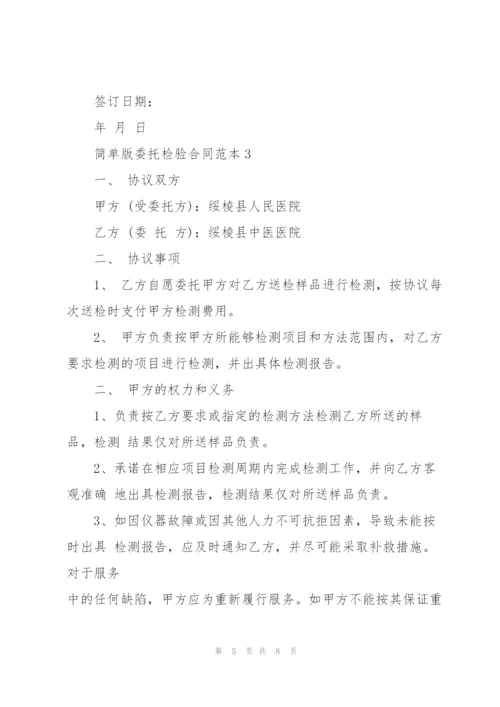 签订日期：

年 月 日

简单版委托检验合同范本 3

一、 协议双方

甲方（受委托方）：绥棱县人民医院

乙方（委 托 方）：绥棱县中医医院

二、 协议事项

1、 乙方自愿委托甲方对乙方送检样品进行检测，按协议每次送检时支付甲方检测费用。

2、 甲方负责按甲方所能够检测项目和方法范围内，对乙方要求检测的项目进行检测，并出具体检测报告。

二、 甲方的权力和义务

1、负责按乙方要求或指定的检测方法检测乙方所送的样品，检测 结果仅对所送样品负责。

2、承诺在相应项目检测周期内完成检测工作，并向乙方客观准确 地出具检测报告，检测结果仅对所送样品负责。

3、如因仪器故障或因其他人力不可抗拒因素，导致未能按时出具 检测报告，应及时通知乙方，并尽可能采取补救措施。对于服务

中的任何缺陷，甲方应为重新履行服务。如甲方不能按其保证重

第 5 页 共 8 页